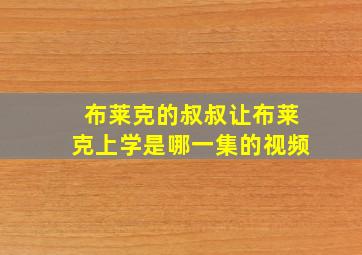 布莱克的叔叔让布莱克上学是哪一集的视频